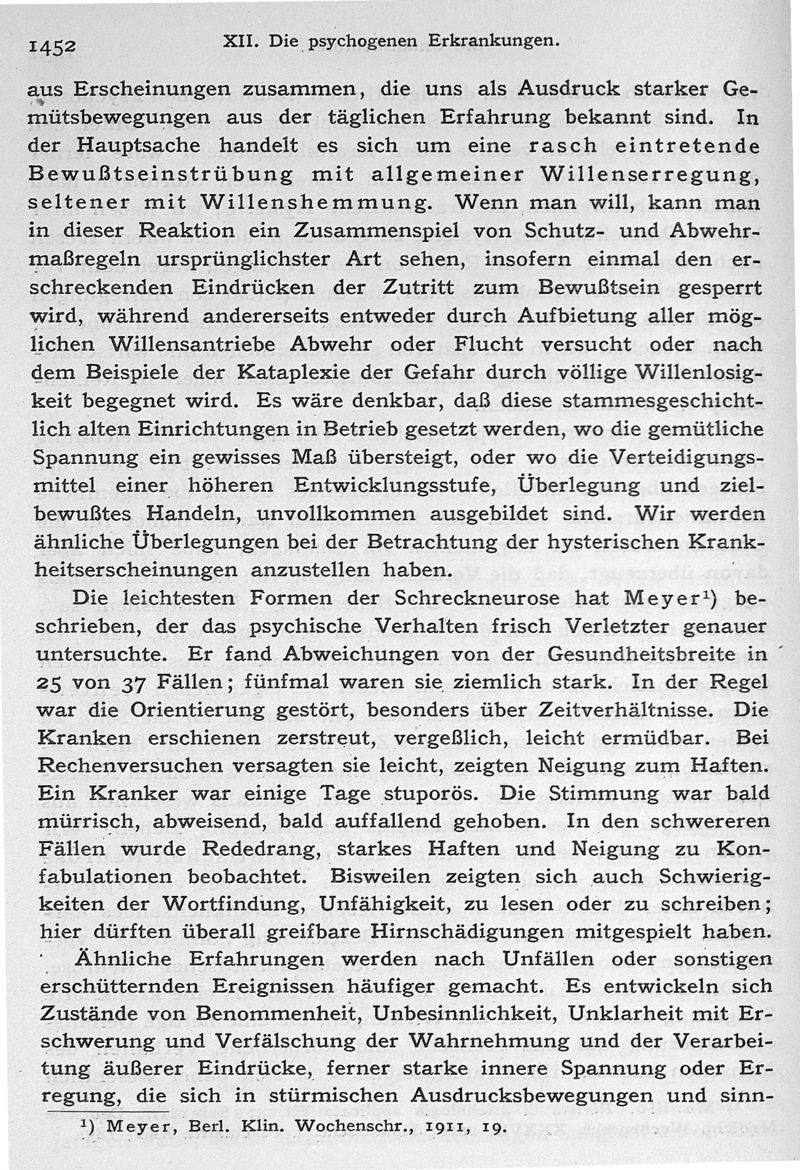 1452 XII. Die psychogenen Erkrankungen.

aus Erscheinungen zusammen, die uns als Ausdruck starker Gemütsbewegungen aus der täglichen Erfahrung bekannt sind. In der Hauptsache handelt es sich um eine rasch eintretende Bewußtseinstrübung mit allgemeiner Willenserregung, seltener mit Willenshemmung. Wenn man will, kann man in dieser Reaktion ein Zusammenspiel von Schutz- und Abwehrmaßregeln ursprünglichster Art sehen, insofern einmal den erschreckenden Eindrücken der Zutritt zum Bewußtsein gesperrt wird, während andererseits entweder durch Aufbietung aller möglichen Willensantriebe Abwehr oder Flucht versucht oder nach dem Beispiele der Kataplexie der Gefahr durch völlige Willenlosigkeit begegnet wird. Es wäre denkbar, daß diese stammesgeschichtlich alten Einrichtungen in Betrieb gesetzt werden, wo die gemütliche Spannung ein gewisses Maß übersteigt, oder wo die Verteidigungsmittel einer höheren Entwicklungsstufe, Überlegung und zielbewußtes Handeln, unvollkommen ausgebildet sind. Wir werden ähnliche Überlegungen bei der Betrachtung der hysterischen Krankheitserscheinungen anzustellen haben.

Die leichtesten Formen der Schreckneurose hat Meyer¹) beschrieben, der das psychische Verhalten frisch Verletzter genauer untersuchte. Er fand Abweichungen von der Gesundheitsbreite in 25 von 37 Fällen; fünfmal waren sie ziemlich stark. In der Regel war die Orientierung gestört, besonders über Zeitverhältnisse. Die Kranken erschienen zerstreut, vergeßlich, leicht ermüdbar. Bei Rechenversuchen versagten sie leicht, zeigten Neigung zum Haften. Ein Kranker war einige Tage stuporös. Die Stimmung war bald mürrisch, abweisend, bald auffallend gehoben. In den schwereren Fällen wurde Rededrang, starkes Haften und Neigung zu Konfabulationen beobachtet. Bisweilen zeigten sich auch Schwierigkeiten der Wortfindung, Unfähigkeit, zu lesen oder zu schreiben; hier dürften überall greifbare Hirnschädigungen mitgespielt haben.

Ähnliche Erfahrungen werden nach Unfällen oder sonstigen erschütternden Ereignissen häufiger gemacht. Es entwickeln sich Zustände von Benommenheit, Unbesinnlichkeit, Unklarheit mit Erschwerung und Verfälschung der Wahrnehmung und der Verarbeitung äußerer Eindrücke, ferner starke innere Spannung oder Erregung, die sich in stürmischen Ausdrucksbewegungen und sinn-

¹) Meyer, Berl. Klin. Wochenschr., 1911, 19.